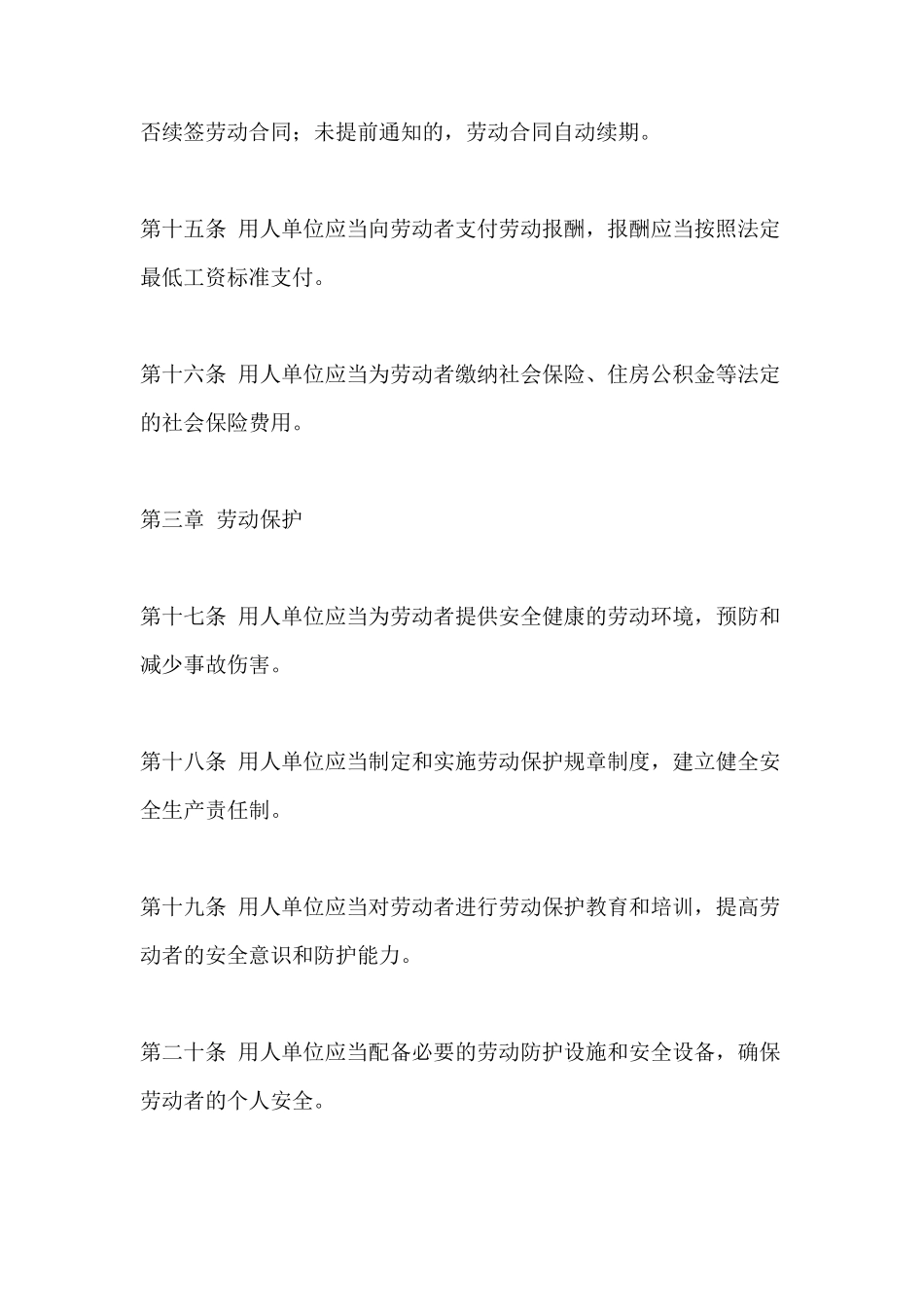 否续签劳动合同；未提前通知的，劳动合同自动续期。

第十五条 用人单位应当向劳动者支付劳动报酬，报酬应当按照法定最低工资标准支付。

第十六条 用人单位应当为劳动者缴纳社会保险、住房公积金等法定的社会保险费用。

第三章 劳动保护

第十七条 用人单位应当为劳动者提供安全健康的劳动环境，预防和减少事故伤害。

第十八条 用人单位应当制定和实施劳动保护规章制度，建立健全安全生产责任制。

第十九条 用人单位应当对劳动者进行劳动保护教育和培训，提高劳动者的安全意识和防护能力。

第二十条 用人单位应当配备必要的劳动防护设施和安全设备，确保劳动者的个人安全。